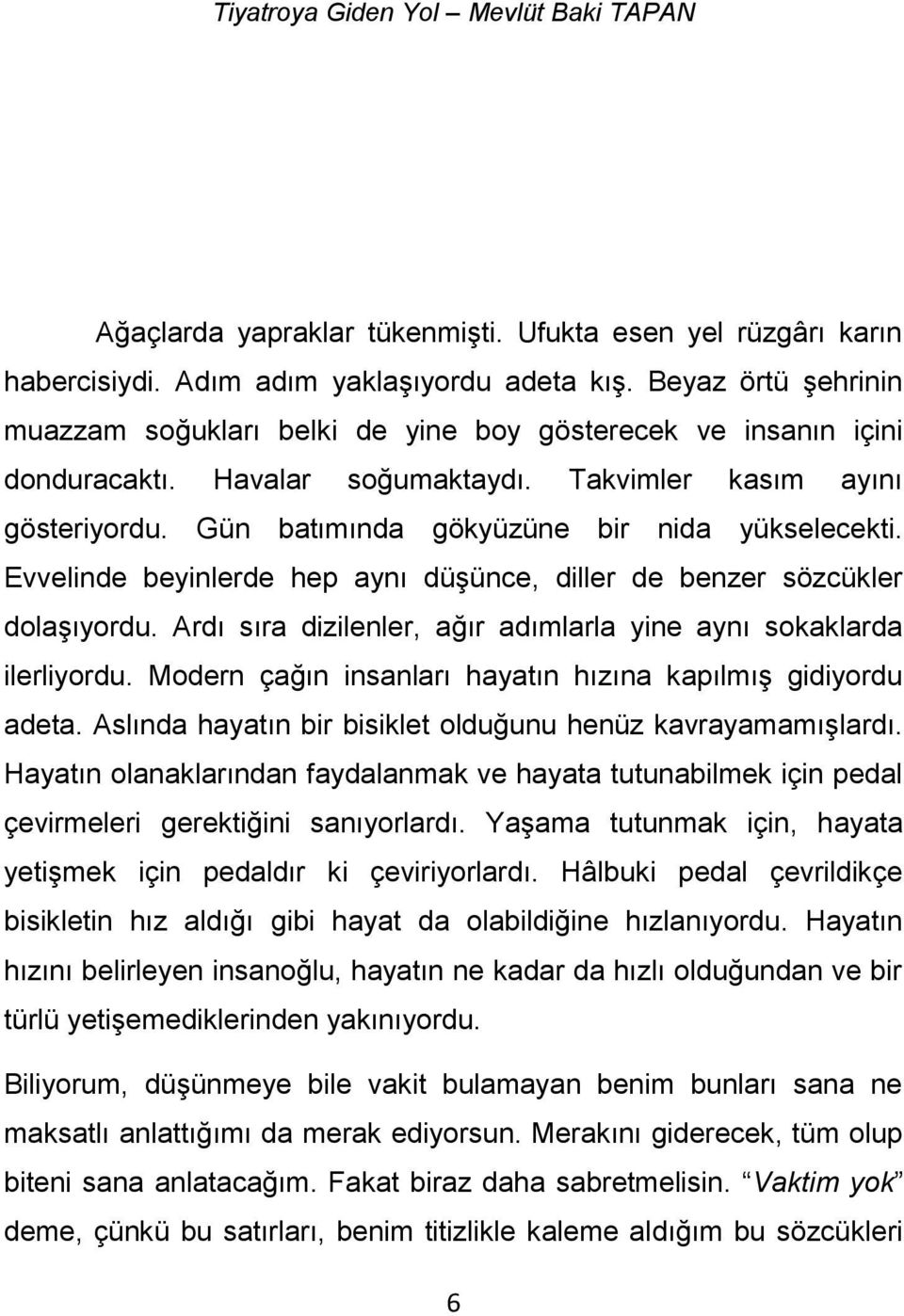 Tiyatroya Giden Yol – Mevlüt Baki TAPAN

Ağaçlarda yapraklar tükenmişti. Ufukta esen yel rüzgârı karın habercisiydi. Adım adım yaklaşıyordu adeta kış. Beyaz örtü şehrinin muazzam soğukları belki de yine boy gösterecek ve insanın içini donduracaktı. Havalar soğumaktaydı. Takvimler kasım ayını gösteriyordu. Gün batımında gökyüzüne bir nida yükselecekti. Evvelinde beyinlerde hep aynı düşünce, diller de benzer sözcükler dolaşıyordu. Ardı sıra dizilenler, ağır adımlarla yine aynı sokaklarda ilerliyordu. Modern çağın insanları hayatın hızına kapılmış gidiyordu adeta. Aslında hayatın bir bisiklet olduğunu henüz kavrayamamışlardı. Hayatın olanaklarından faydalanmak ve hayata tutunabilmek için pedal çevirmeleri gerektiğini sanıyorlardı. Yaşama tutunmak için, hayata yetişmek için pedaldır ki çeviriyorlardı. Hâlbuki pedal çevrildikçe bisikletin hız aldığı gibi hayat da olabildiğine hızlanıyordu. Hayatın hızını belirleyen insanoğlu, hayatın ne kadar da hızlı olduğundan ve bir türlü yetişemediklerinden yakınıyordu.

Biliyorum, düşünmeye bile vakit bulamayan benim bunları sana ne maksatlı anlattığımı da merak ediyorsun. Merakını giderecek, tüm olup biteni sana anlatacağım. Fakat biraz daha sabretmelisin. “Vaktim yok” deme, çünkü bu satırları, benim titizlikle kaleme aldığım bu sözcükleri

6